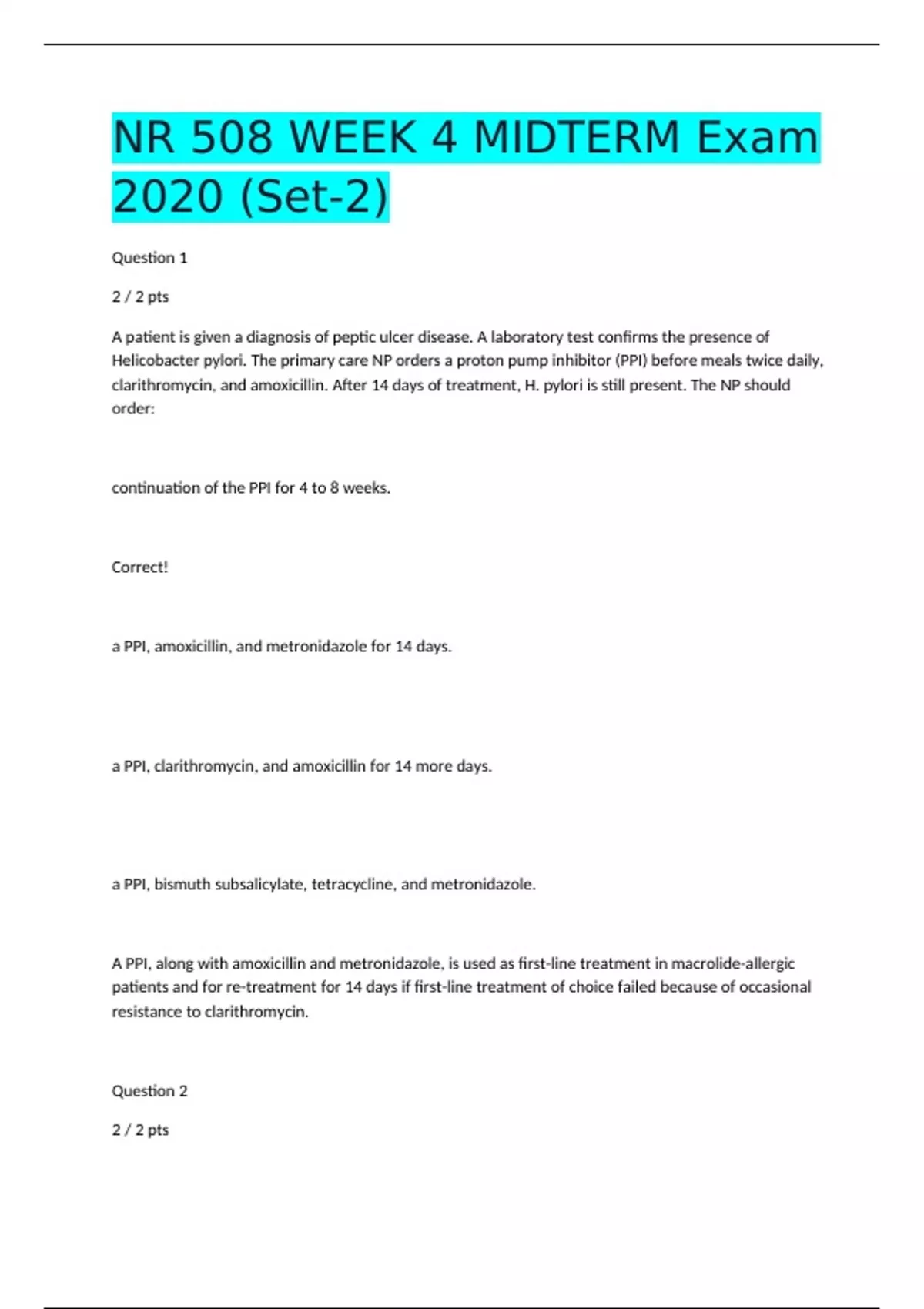 NR 508 WEEK 4 MIDTERM Exam 2020 (Set-2)

Question 1

2 / 2 pts

A patient is given a diagnosis of peptic ulcer disease. A laboratory test confirms the presence of Helicobacter pylori. The primary care NP orders a proton pump inhibitor (PPI) before meals twice daily, clarithromycin, and amoxicillin. After 14 days of treatment, H. pylori is still present. The NP should order:

continuation of the PPI for 4 to 8 weeks.

Correct!

a PPI, amoxicillin, and metronidazole for 14 days.

a PPI, clarithromycin, and amoxicillin for 14 more days.

a PPI, bismuth subsalicylate, tetracycline, and metronidazole.

A PPI, along with amoxicillin and metronidazole, is used as first-line treatment in macrolide-allergic patients and for re-treatment for 14 days if first-line treatment of choice failed because of occasional resistance to clarithromycin.

Question 2

2 / 2 pts